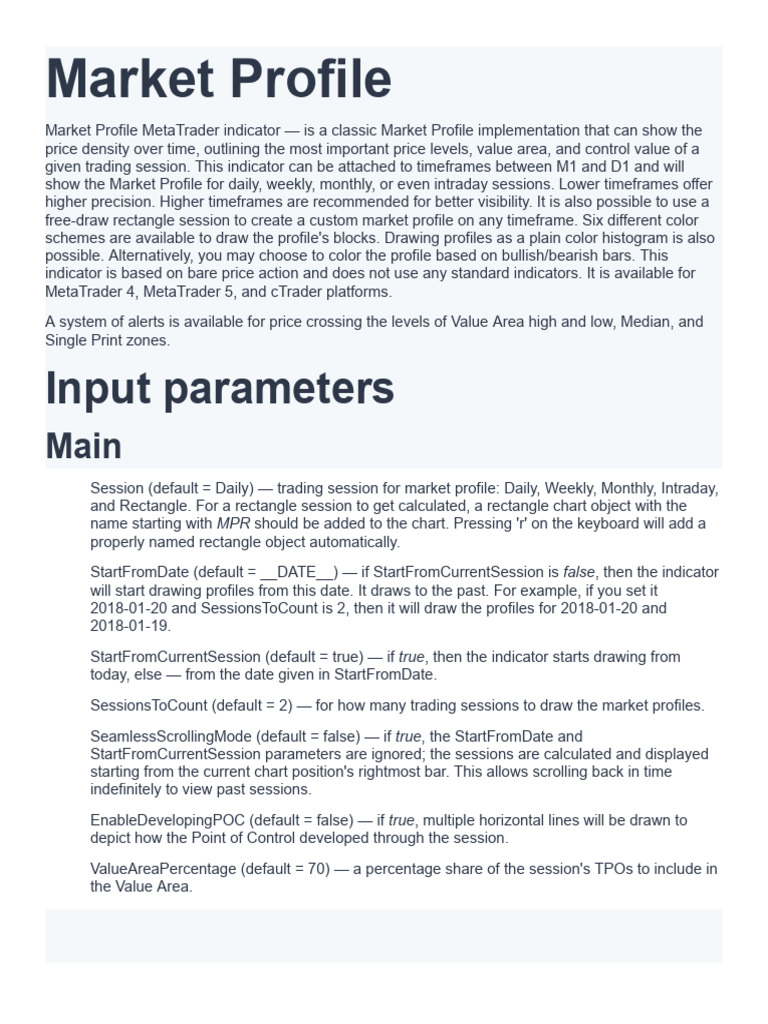 Market Profile

Market Profile MetaTrader indicator — is a classic Market Profile implementation that can show the price density over time, outlining the most important price levels, value area, and control value of a given trading session. This indicator can be attached to timeframes between M1 and D1 and will show the Market Profile for daily, weekly, monthly, or even intraday sessions. Lower timeframes offer higher precision. Higher timeframes are recommended for better visibility. It is also possible to use a free-draw rectangle session to create a custom market profile on any timeframe. Six different color schemes are available to draw the profile's blocks. Drawing profiles as a plain color histogram is also possible. Alternatively, you may choose to color the profile based on bullish/bearish bars. This indicator is based on bare price action and does not use any standard indicators. It is available for MetaTrader 4, MetaTrader 5, and cTrader platforms.

A system of alerts is available for price crossing the levels of Value Area high and low, Median, and Single Print zones.

Input parameters

Main

Session (default = Daily) — trading session for market profile: Daily, Weekly, Monthly, Intraday, and Rectangle. For a rectangle session to get calculated, a rectangle chart object with the name starting with MPR should be added to the chart. Pressing 'r' on the keyboard will add a properly named rectangle object automatically.

StartFromDate (default = __DATE__) — if StartFromCurrentSession is false, then the indicator will start drawing profiles from this date. It draws to the past. For example, if you set it 2018-01-20 and SessionsToCount is 2, then it will draw the profiles for 2018-01-20 and 2018-01-19.

StartFromCurrentSession (default = true) — if true, then the indicator starts drawing from today, else — from the date given in StartFromDate.

SessionsToCount (default = 2) — for how many trading sessions to draw the market profiles.

SeamlessScrollingMode (default = false) — if true, the StartFromDate and StartFromCurrentSession parameters are ignored; the sessions are calculated and displayed starting from the current chart position's rightmost bar. This allows scrolling back in time indefinitely to view past sessions.

EnableDevelopingPOC (default = false) — if true, multiple horizontal lines will be drawn to depict how the Point of Control developed through the session.

ValueAreaPercentage (default = 70) — a percentage share of the session's TPOs to include in the Value Area.